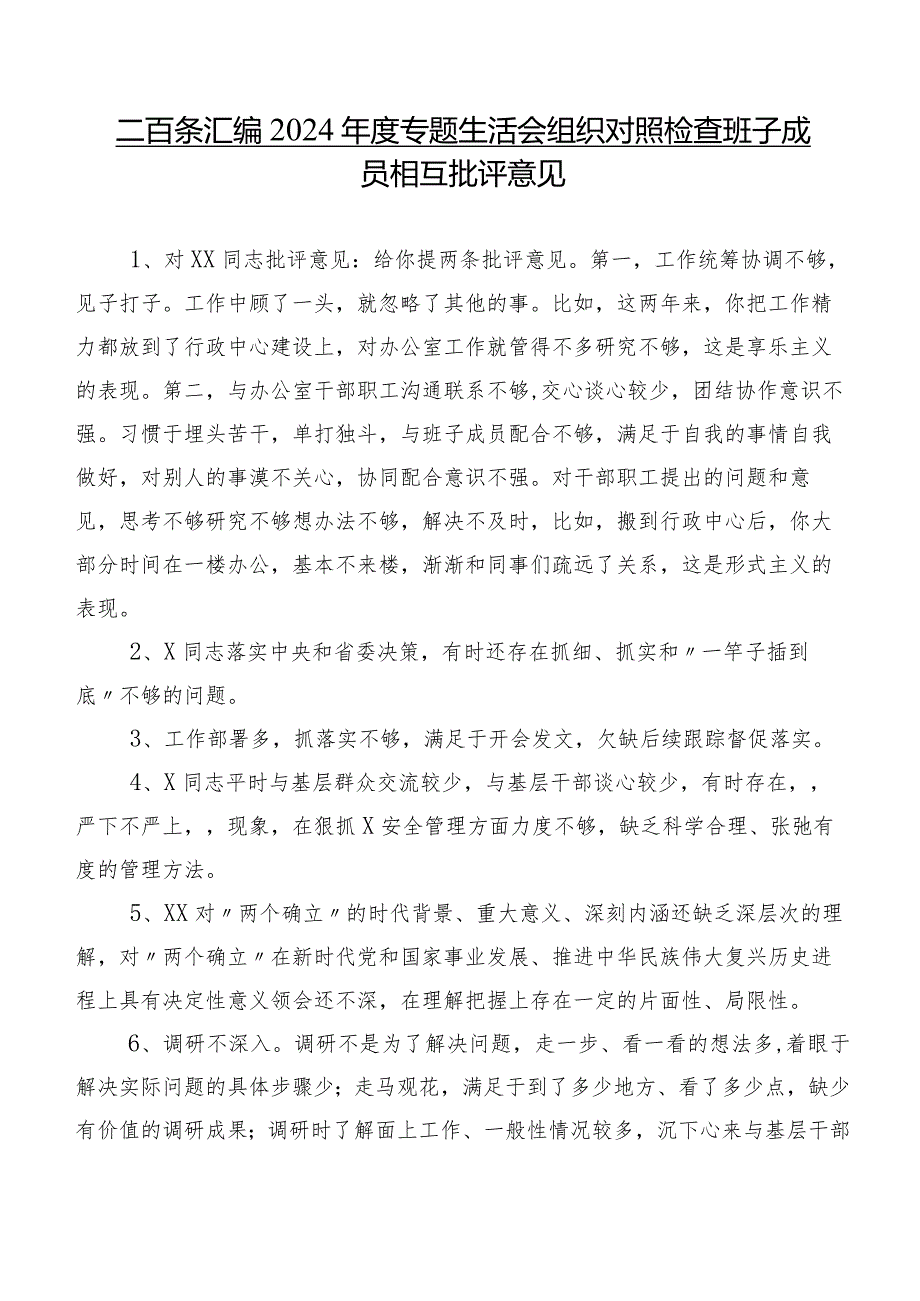 二百条汇编2024年度专题生活会组织对照检查班子成员相互批评意见

1、对XX同志批评意见：给你提两条批评意见。第一，工作统筹协调不够，见子打子。工作中顾了一头，就忽略了其他的事。比如，这两年来，你把工作精力都放到了行政中心建设上，对办公室工作就管得不多研究不够，这是享乐主义的表现。第二，与办公室干部职工沟通联系不够,交心谈心较少，团结协作意识不强。习惯于埋头苦干，单打独斗，与班子成员配合不够，满足于自我的事情自我做好，对别人的事漠不关心，协同配合意识不强。对干部职工提出的问题和意见，思考不够研究不够想办法不够，解决不及时，比如，搬到行政中心后，你大部分时间在一楼办公，基本不来楼，渐渐和同事们疏远了关系，这是形式主义的表现。

2、X同志落实中央和省委决策，有时还存在抓细、抓实和〃一竿子插到底〃不够的问题。

3、工作部署多，抓落实不够，满足于开会发文，欠缺后续跟踪督促落实。

4、X同志平时与基层群众交流较少，与基层干部谈心较少，有时存在，，严下不严上，，现象，在狠抓X安全管理方面力度不够，缺乏科学合理、张弛有度的管理方法。

5、XX对〃两个确立〃的时代背景、重大意义、深刻内涵还缺乏深层次的理解，对〃两个确立〃在新时代党和国家事业发展、推进中华民族伟大复兴历史进程上具有决定性意义领会还不深，在理解把握上存在一定的片面性、局限性。

6、调研不深入。调研不是为了解决问题，走一步、看一看的想法多,着眼于解决实际问题的具体步骤少；走马观花，满足于到了多少地方、看了多少点，缺少有价值的调研成果；调研时了解面上工作、一般性情况较多，沉下心来与基层干部